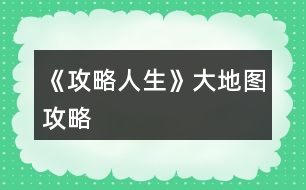 《攻略人生》大地图攻略